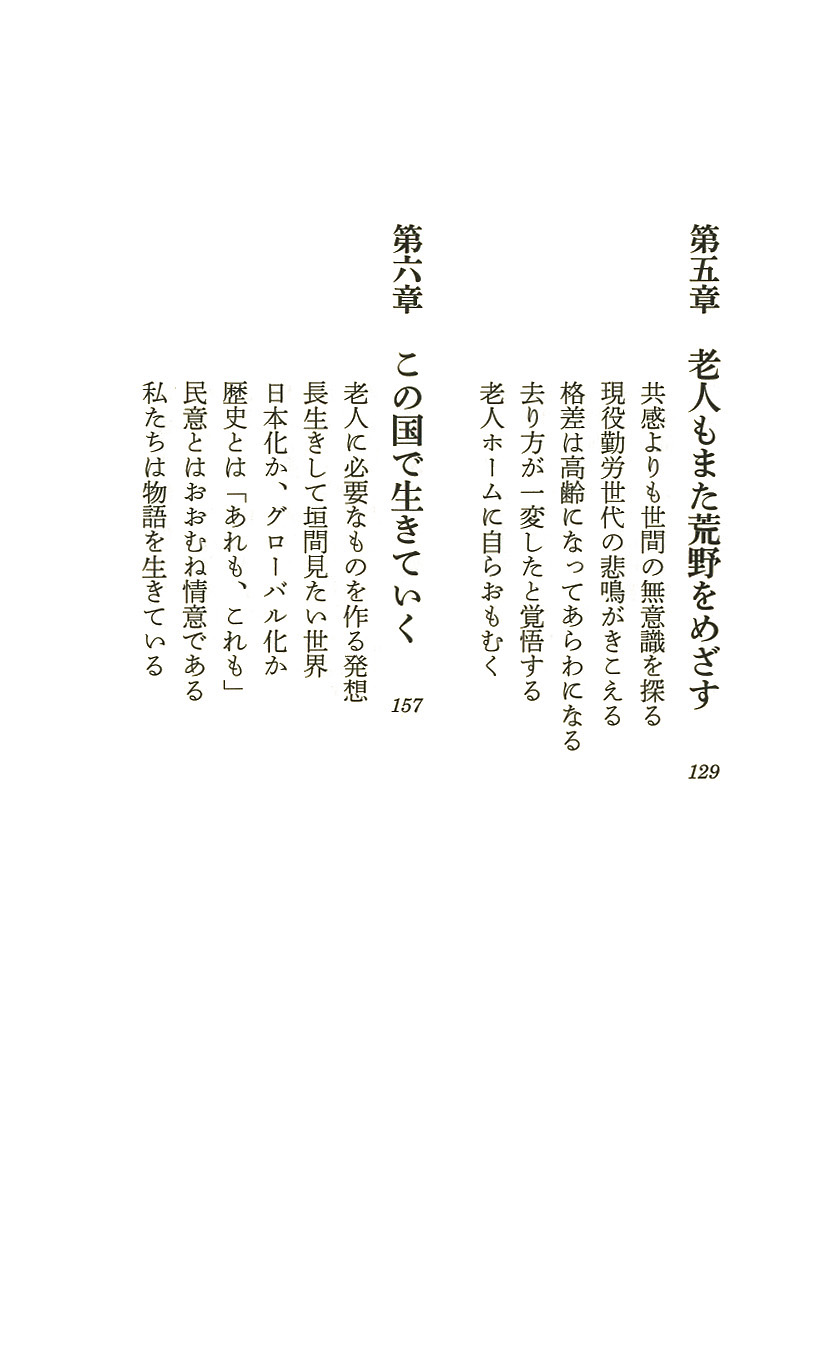 第五章　老人もまた荒野をめざす

129

共感よりも世間の無意識を探る
現役勤労世代の悲鳴がきこえる
格差は高齢になってあらわになる
去り方が一変したと覚悟する
老人ホームに自らおもむく

第六章　この国で生きていく

157

老人に必要なものを作る発想
長生きして垣間見たい世界
日本化か、グローバル化か
歴史とは「あれも、これも」
民意とはおおむね情意である
私たちは物語を生きている